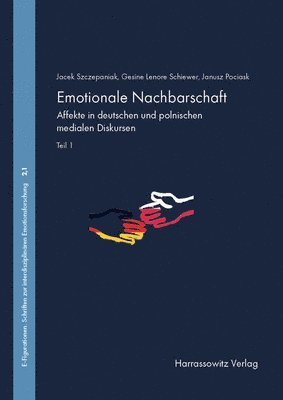 E-Figurationen. Schriften zur interdisziplinären Emotionsforschung 2,1

Jacek Szczepaniak, Gesine Lenore Schiewer, Janusz Pociask

Emotionale Nachbarschaft

Affekte in deutschen und polnischen medialen Diskursen

Teil 1

Harrassowitz Verlag